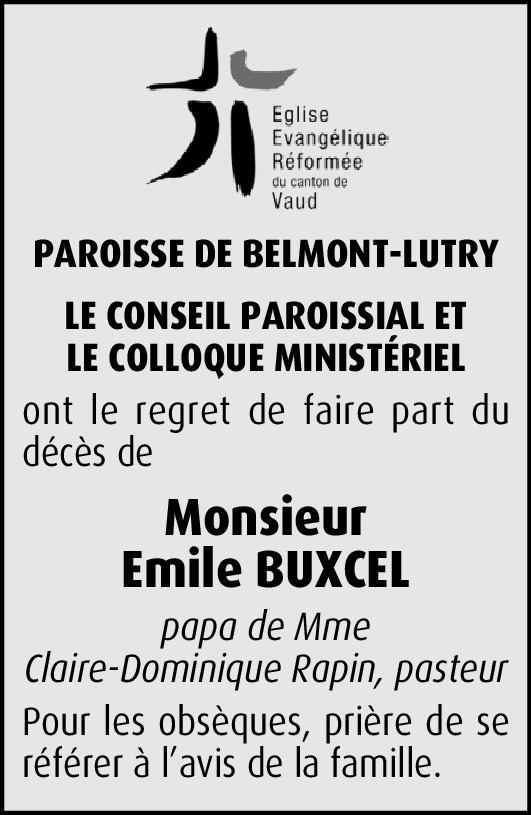 Eglise
Evangélique
Réformée
du canton de
Vaud

PAROISSE DE BELMONT-LUTRY

LE CONSEIL PAROISSIAL ET
LE COLLOQUE MINISTÉRIEL

ont le regret de faire part du décès de

Monsieur
Emile BUXCEL

papa de Mme
Claire-Dominique Rapin, pasteur

Pour les obsèques, prière de se référer à l'avis de la famille.